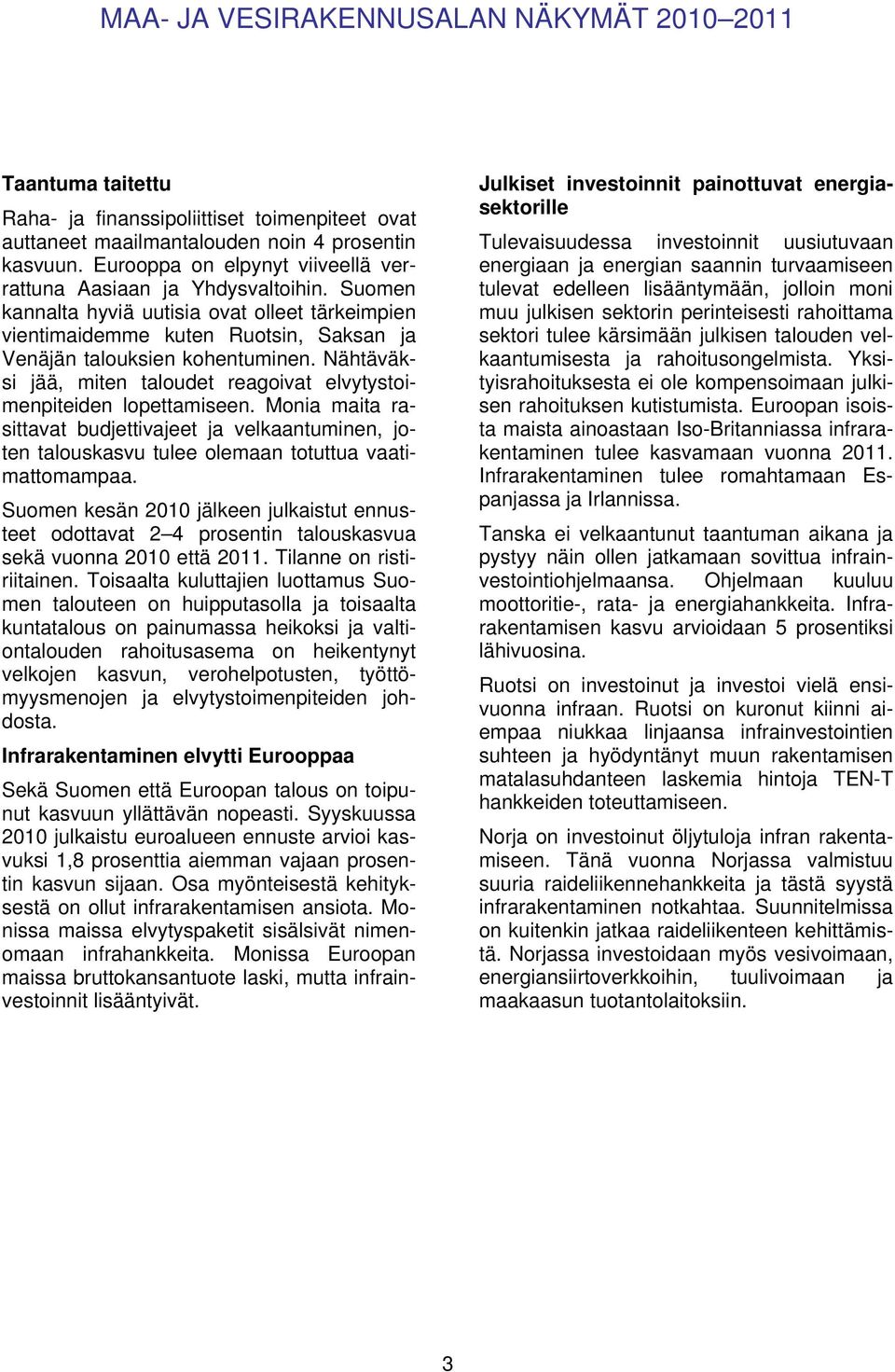 MAA- JA VESIRAKENNUSALAN NÄKYMÄT 2010–2011

Taantuma taitettu

Raha- ja finanssipoliittiset toimenpiteet ovat auttaneet maailmantalouden noin 4 prosentin kasvuun. Eurooppa on elpynyt viiveellä verrattuna Aasiaan ja Yhdysvaltoihin. Suomen kannalta hyviä uutisia ovat olleet tärkeimpien vientimaidemme kuten Ruotsin, Saksan ja Venäjän talouksien kohentuminen. Nähtäväksi jää, miten taloudet reagoivat elvytystoimenpiteiden lopettamiseen. Monia maita rasittavat budjettivajeet ja velkaantuminen, joten talouskasvu tulee olemaan totuttua vaatimattomampaa.

Suomen kesän 2010 jälkeen julkaistut ennusteet odottavat 2–4 prosentin talouskasvua sekä vuonna 2010 että 2011. Tilanne on ristiriitainen. Toisaalta kuluttajien luottamus Suomen talouteen on huipputasolla ja toisaalta kuntatalous on painumassa heikoksi ja valtiontalouden rahoitusasema on heikentynyt velkojen kasvun, verohelpotusten, työttömyysmenojen ja elvytystoimenpiteiden johdosta.

Infrarakentaminen elvytti Eurooppaa

Sekä Suomen että Euroopan talous on toipunut kasvuun yllättävän nopeasti. Syyskuussa 2010 julkaistu euroalueen ennuste arvioi kasvuksi 1,8 prosenttia aiemman vajaan prosentin kasvun sijaan. Osa myönteisestä kehityksestä on ollut infrarakentamisen ansiota. Monissa maissa elvytyspaketit sisälsivät nimenomaan infrahankkeita. Monissa Euroopan maissa bruttokansantuote laski, mutta infrainvestoinnit lisääntyivät.

Julkiset investoinnit painottuvat energiasektorille

Tulevaisuudessa investoinnit uusiutuvaan energiaan ja energian saannin turvaamiseen tulevat edelleen lisääntymään, jolloin moni muu julkisen sektorin perinteisesti rahoittama sektori tulee kärsimään julkisen talouden velkaantumisesta ja rahoitusongelmista. Yksityisrahoituksesta ei ole kompensoimaan julkisen rahoituksen kutistumista. Euroopan isoista maista ainoastaan Iso-Britanniassa infrarakentaminen tulee kasvamaan vuonna 2011. Infrarakentaminen tulee romahtamaan Espanjassa ja Irlannissa.

Tanska ei velkaantunut taantuman aikana ja pystyy näin ollen jatkamaan sovittua infrainvestointiohjelmaansa. Ohjelmaan kuuluu moottoritie-, rata- ja energiahankkeita. Infrarakentamisen kasvu arvioidaan 5 prosentiksi lähivuosina.

Ruotsi on investoinut ja investoi vielä ensivuonna infraan. Ruotsi on kuronut kiinni aiempaa niukkaa linjaansa infrainvestointien suhteen ja hyödyntänyt muun rakentamisen matalasuhdanteen laskemia hintoja TEN-T hankkeiden toteuttamiseen.

Norja on investoinut öljytuloja infran rakentamiseen. Tänä vuonna Norjassa valmistuu suuria raideliikennehankkeita ja tästä syystä infrarakentaminen notkahtaa. Suunnitelmissa on kuitenkin jatkaa raideliikenteen kehittämistä. Norjassa investoidaan myös vesivoimaan, energiansiirtoverkkoihin, tuulivoimaan ja maakaasun tuotantolaitoksiin.

3